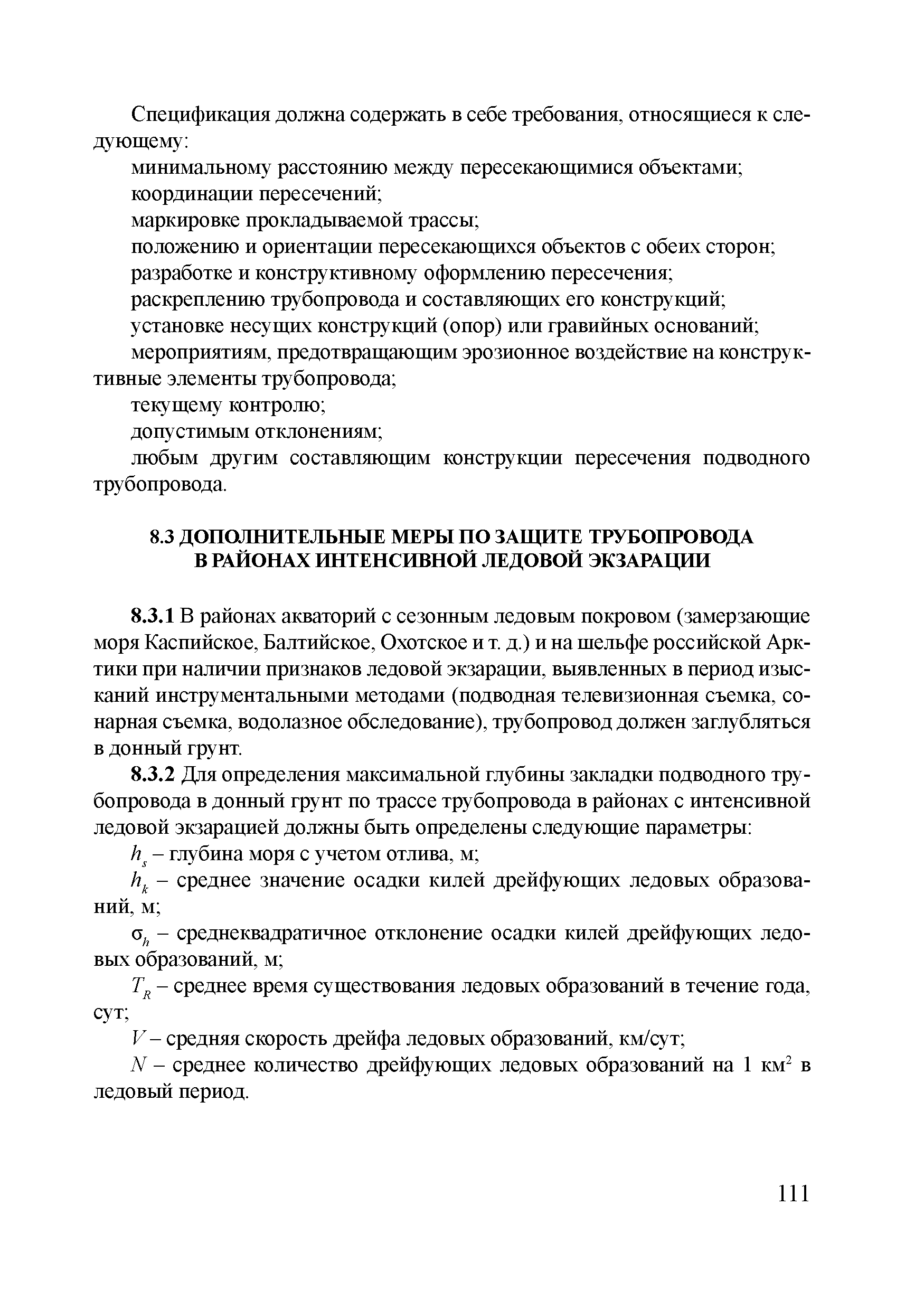 Спецификация должна содержать в себе требования, относящиеся к следующему:

минимальному расстоянию между пересекающимися объектами;

координации пересечений;

маркировке прокладываемой трассы;

положению и ориентации пересекающихся объектов с обеих сторон;

разработке и конструктивному оформлению пересечения;

раскреплению трубопровода и составляющих его конструкций;

установке несущих конструкций (опор) или гравийных оснований;

мероприятиям, предотвращающим эрозионное воздействие на конструктивные элементы трубопровода;

текущему контролю;

допустимым отклонениям;

любым другим составляющим конструкции пересечения подводного трубопровода.

8.3 ДОПОЛНИТЕЛЬНЫЕ МЕРЫ ПО ЗАЩИТЕ ТРУБОПРОВОДА В РАЙОНАХ ИНТЕНСИВНОЙ ЛЕДОВОЙ ЭКЗАРАЦИИ

8.3.1 В районах акваторий с сезонным ледовым покровом (замерзающие моря Каспийское, Балтийское, Охотское и т. д.) и на шельфе российской Арктики при наличии признаков ледовой экзарации, выявленных в период изысканий инструментальными методами (подводная телевизионная съемка, сонарная съемка, водолазное обследование), трубопровод должен заглубляться в донный грунт.

8.3.2 Для определения максимальной глубины закладки подводного трубопровода в донный грунт по трассе трубопровода в районах с интенсивной ледовой экзарацией должны быть определены следующие параметры:

$h_s$ – глубина моря с учетом отлива, м;

$h_k$ – среднее значение осадки килей дрейфующих ледовых образований, м;

$\sigma_h$ – среднеквадратичное отклонение осадки килей дрейфующих ледовых образований, м;

$T_R$ – среднее время существования ледовых образований в течение года, сут;

$V$ – средняя скорость дрейфа ледовых образований, км/сут;

$N$ – среднее количество дрейфующих ледовых образований на 1 км$^2$ в ледовый период.

111